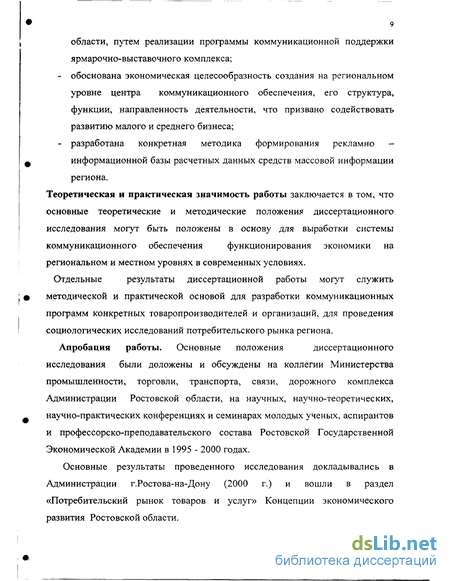 9

области, путем реализации программы коммуникационной поддержки ярмарочно-выставочного комплекса;

- обоснована экономическая целесообразность создания на региональном уровне центра коммуникационного обеспечения, его структура, функции, направленность деятельности, что призвано содействовать развитию малого и среднего бизнеса;

- разработана конкретная методика формирования рекламно – информационной базы расчетных данных средств массовой информации региона.

**Теоретическая и практическая значимость работы** заключается в том, что основные теоретические и методические положения диссертационного исследования могут быть положены в основу для выработки системы коммуникационного обеспечения функционирования экономики на региональном и местном уровнях в современных условиях.

Отдельные результаты диссертационной работы могут служить методической и практической основой для разработки коммуникационных программ конкретных товаропроизводителей и организаций, для проведения социологических исследований потребительского рынка региона.

**Апробация работы.** Основные положения диссертационного исследования были доложены и обсуждены на коллегии Министерства промышленности, торговли, транспорта, связи, дорожного комплекса Администрации Ростовской области, на научных, научно-теоретических, научно-практических конференциях и семинарах молодых ученых, аспирантов и профессорско-преподавательского состава Ростовской Государственной Экономической Академии в 1995 - 2000 годах.

Основные результаты проведенного исследования докладывались в Администрации г.Ростова-на-Дону (2000 г.) и вошли в раздел «Потребительский рынок товаров и услуг» Концепции экономического развития Ростовской области.

dsLib.net
библиотека диссертаций